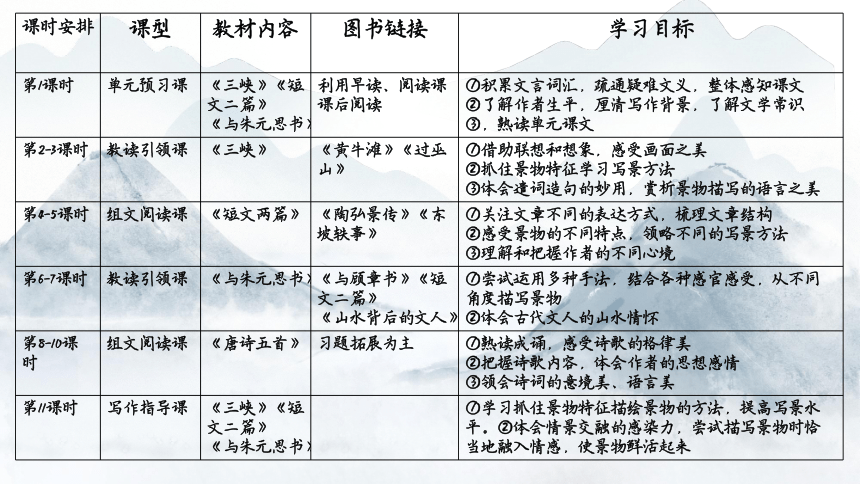 | 课时安排 | 课型 | 教材内容 | 图书链接 | 学习目标 |
|---|---|---|---|---|
| 第1课时 | 单元预习课 | 《三峡》《短文二篇》《与朱元思书》 | 利用早读，阅读课课后阅读 | ①积累文言词汇，疏通疑难文义，整体感知课文 ②了解作者生平，厘清写作背景，了解文学常识 ③，熟读单元课文 |
| 第2-3课时 | 教读引领课 | 《三峡》 | 《黄牛滩》《过巫山》 | ①借助联想和想象，感受画面之美 ②抓住景物特征学习写景方法 ③体会遣词造句的妙用，赏析景物描写的语言之美 |
| 第4-5课时 | 组文阅读课 | 《短文两篇》 | 《陶弘景传》《东坡轶事》 | ①关注文章不同的表达方式，梳理文章结构 ②感受景物的不同特点，领略不同的写景方法 ③理解和把握作者的不同心境 |
| 第6-7课时 | 教读引领课 | 《与朱元思书》 | 《与顾章书》《短文二篇》《山水背后的文人》 | ①尝试运用多种手法，结合各种感官感受，从不同角度描写景物 ②体会古代文人的山水情怀 |
| 第8-10课时 | 组文阅读课 | 《唐诗五首》 | 习题拓展为主 | ①熟读成诵，感受诗歌的格律美 ②把握诗歌内容，体会作者的思想感情 ③领会诗词的意境美、语言美 |
| 第11课时 | 写作指导课 | 《三峡》《短文二篇》《与朱元思书》 | | ①学习抓住景物特征描绘景物的方法，提高写景水平。②体会情景交融的感染力，尝试描写景物时恰当地融入情感，使景物鲜活起来 |